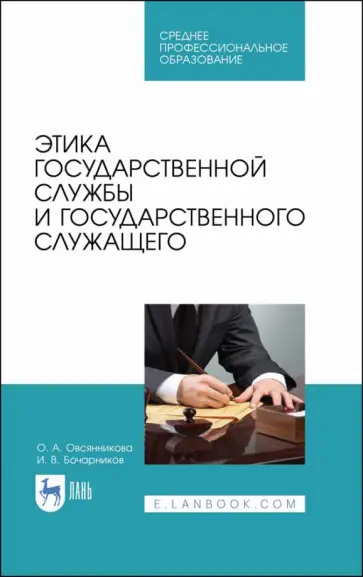 СРЕДНЕЕ ПРОФЕССИОНАЛЬНОЕ ОБРАЗОВАНИЕ

ЭТИКА ГОСУДАРСТВЕННОЙ СЛУЖБЫ И ГОСУДАРСТВЕННОГО СЛУЖАЩЕГО

О. А. Овсянникова
И. В. Бочарников

ЛАНЬ

E.LANBOOK.COM